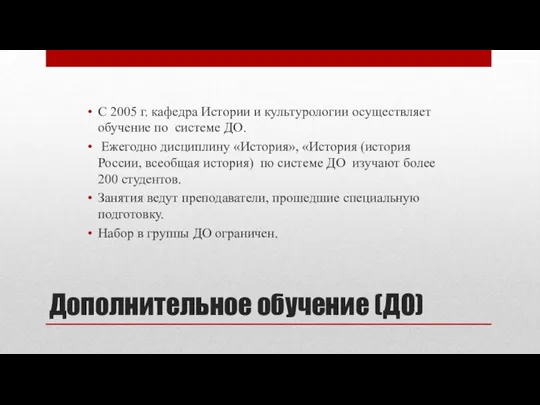 • С 2005 г. кафедра Истории и культурологии осуществляет обучение по системе ДО.
• Ежегодно дисциплину «История», «История (история России, всеобщая история) по системе ДО изучают более 200 студентов.
• Занятия ведут преподаватели, прошедшие специальную подготовку.
• Набор в группы ДО ограничен.

Дополнительное обучение (ДО)